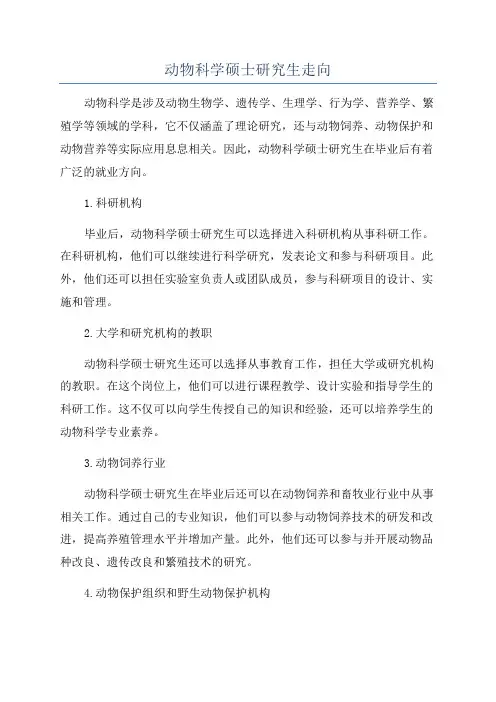 动物科学硕士研究生走向

动物科学是涉及动物生物学、遗传学、生理学、行为学、营养学、繁殖学等领域的学科，它不仅涵盖了理论研究，还与动物饲养、动物保护和动物营养等实际应用息息相关。因此，动物科学硕士研究生在毕业后有着广泛的就业方向。

1.科研机构

毕业后，动物科学硕士研究生可以选择进入科研机构从事科研工作。在科研机构，他们可以继续进行科学研究，发表论文和参与科研项目。此外，他们还可以担任实验室负责人或团队成员，参与科研项目的设计、实施和管理。

2.大学和研究机构的教职

动物科学硕士研究生还可以选择从事教育工作，担任大学或研究机构的教职。在这个岗位上，他们可以进行课程教学、设计实验和指导学生的科研工作。这不仅可以向学生传授自己的知识和经验，还可以培养学生的动物科学专业素养。

3.动物饲养行业

动物科学硕士研究生在毕业后还可以在动物饲养和畜牧业行业中从事相关工作。通过自己的专业知识，他们可以参与动物饲养技术的研发和改进，提高养殖管理水平并增加产量。此外，他们还可以参与并开展动物品种改良、遗传改良和繁殖技术的研究。

4.动物保护组织和野生动物保护机构